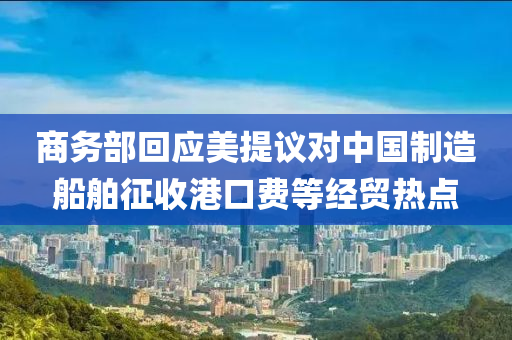 商务部回应美提议对中国制造船舶征收港口费等经贸热点